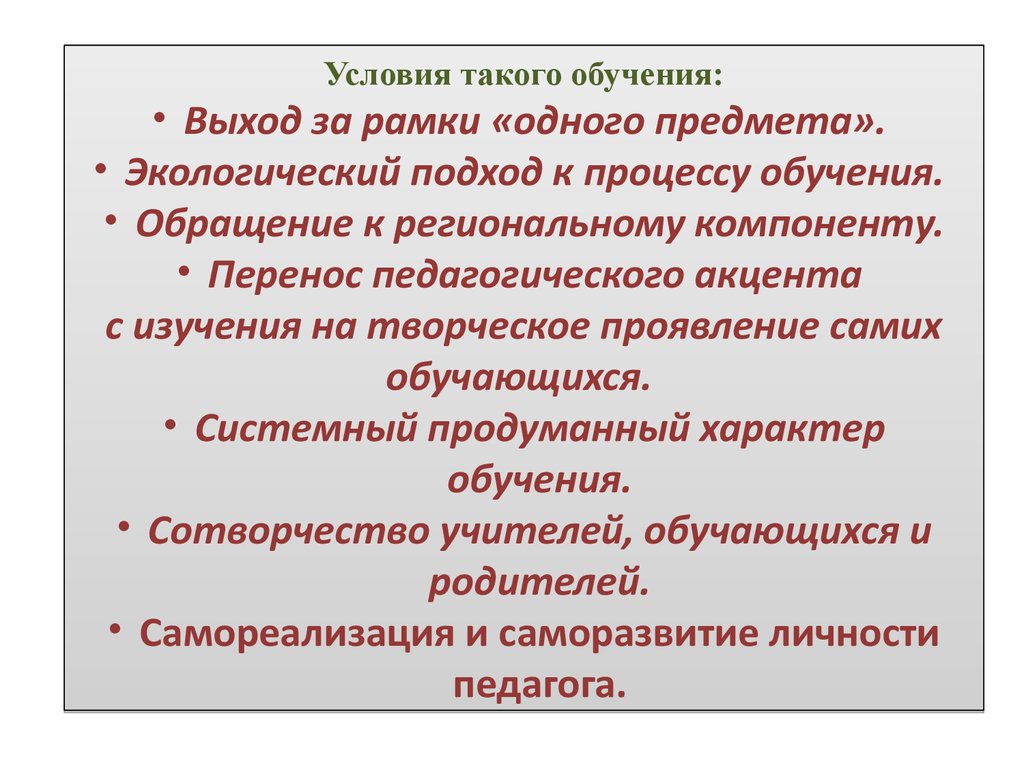 Условия такого обучения:

• Выход за рамки «одного предмета».

• Экологический подход к процессу обучения.

• Обращение к региональному компоненту.

• Перенос педагогического акцента с изучения на творческое проявление самих обучающихся.

• Системный продуманный характер обучения.

• Сотворчество учителей, обучающихся и родителей.

• Самореализация и саморазвитие личности педагога.